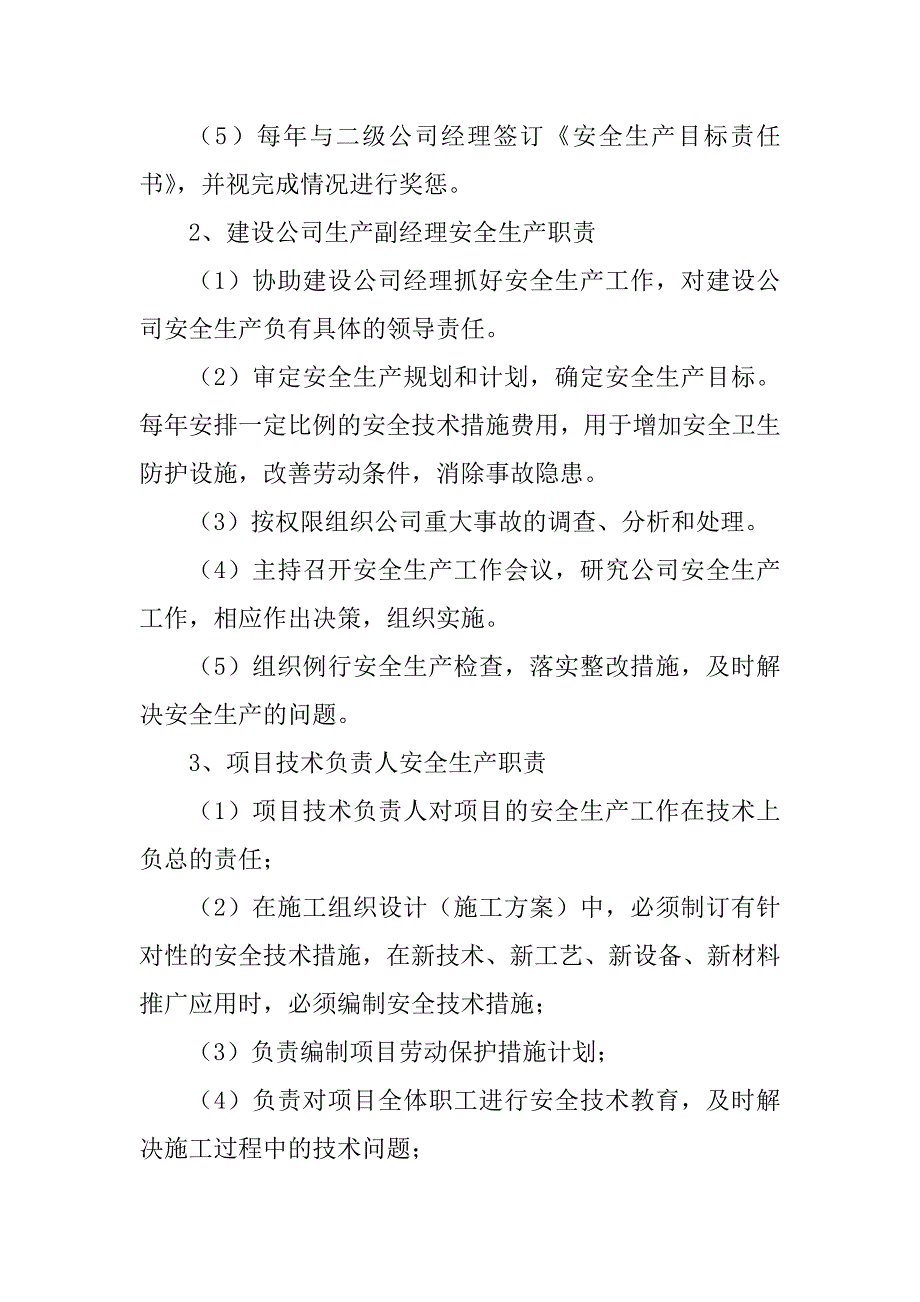 （5）每年与二级公司经理签订《安全生产目标责任书》，并视完成情况进行奖惩。

2、建设公司生产副经理安全生产职责

（1）协助建设公司经理抓好安全生产工作，对建设公司安全生产负有具体的领导责任。

（2）审定安全生产规划和计划，确定安全生产目标。每年安排一定比例的安全技术措施费用，用于增加安全卫生防护设施，改善劳动条件，消除事故隐患。

（3）按权限组织公司重大事故的调查、分析和处理。

（4）主持召开安全生产工作会议，研究公司安全生产工作，相应作出决策，组织实施。

（5）组织例行安全生产检查，落实整改措施，及时解决安全生产的问题。

3、项目技术负责人安全生产职责

（1）项目技术负责人对项目的安全生产工作在技术上负总的责任；

（2）在施工组织设计（施工方案）中，必须制订有针对性的安全技术措施，在新技术、新工艺、新设备、新材料推广应用时，必须编制安全技术措施；

（3）负责编制项目劳动保护措施计划；

（4）负责对项目全体职工进行安全技术教育，及时解决施工过程中的技术问题；